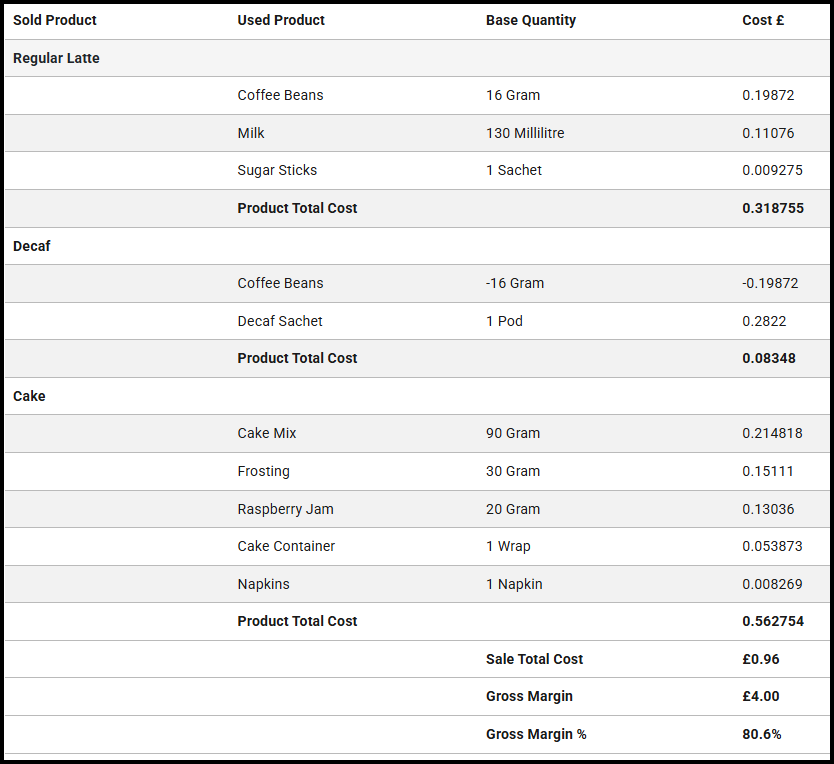 | Sold Product | Used Product | Base Quantity | Cost £ |
|---|---|---|---|
| Regular Latte | | | |
| | Coffee Beans | 16 Gram | 0.19872 |
| | Milk | 130 Millilitre | 0.11076 |
| | Sugar Sticks | 1 Sachet | 0.009275 |
| | Product Total Cost | | 0.318755 |
| Decaf | | | |
| | Coffee Beans | -16 Gram | -0.19872 |
| | Decaf Sachet | 1 Pod | 0.2822 |
| | Product Total Cost | | 0.08348 |
| Cake | | | |
| | Cake Mix | 90 Gram | 0.214818 |
| | Frosting | 30 Gram | 0.15111 |
| | Raspberry Jam | 20 Gram | 0.13036 |
| | Cake Container | 1 Wrap | 0.053873 |
| | Napkins | 1 Napkin | 0.008269 |
| | Product Total Cost | | 0.562754 |
| | | Sale Total Cost | £0.96 |
| | | Gross Margin | £4.00 |
| | | Gross Margin % | 80.6% |